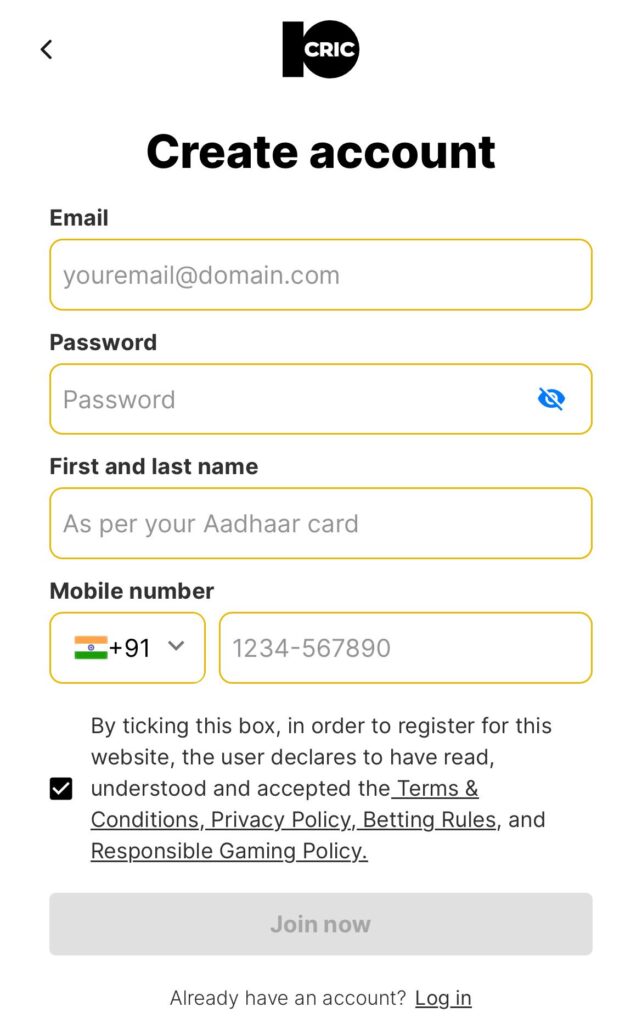 10CRIC

Create account

Email

youremail@domain.com

Password

Password

First and last name

As per your Aadhaar card

Mobile number

+91

1234-567890

By ticking this box, in order to register for this website, the user declares to have read, understood and accepted the Terms & Conditions, Privacy Policy, Betting Rules, and Responsible Gaming Policy.

Join now

Already have an account? Log in